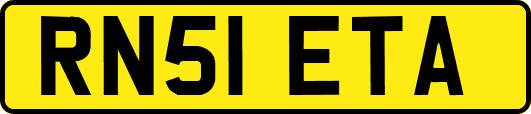 RN51 ETA